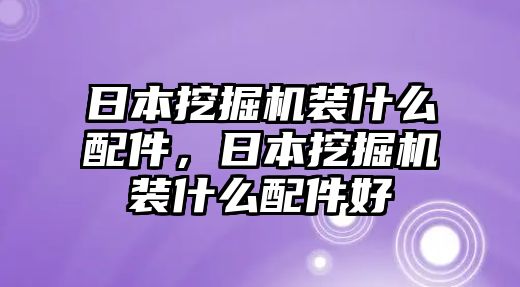 日本挖掘机装什么配件，日本挖掘机装什么配件好